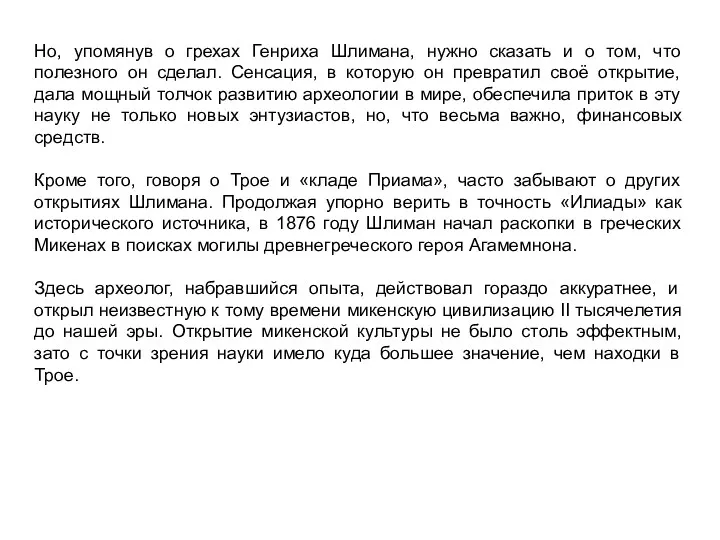 Но, упомянув о грехах Генриха Шлимана, нужно сказать и о том, что полезного он сделал. Сенсация, в которую он превратил своё открытие, дала мощный толчок развитию археологии в мире, обеспечила приток в эту науку не только новых энтузиастов, но, что весьма важно, финансовых средств.

Кроме того, говоря о Трое и «кладе Приама», часто забывают о других открытиях Шлимана. Продолжая упорно верить в точность «Илиады» как исторического источника, в 1876 году Шлиман начал раскопки в греческих Микенах в поисках могилы древнегреческого героя Агамемнона.

Здесь археолог, набравшийся опыта, действовал гораздо аккуратнее, и открыл неизвестную к тому времени микенскую цивилизацию II тысячелетия до нашей эры. Открытие микенской культуры не было столь эффектным, зато с точки зрения науки имело куда большее значение, чем находки в Трое.